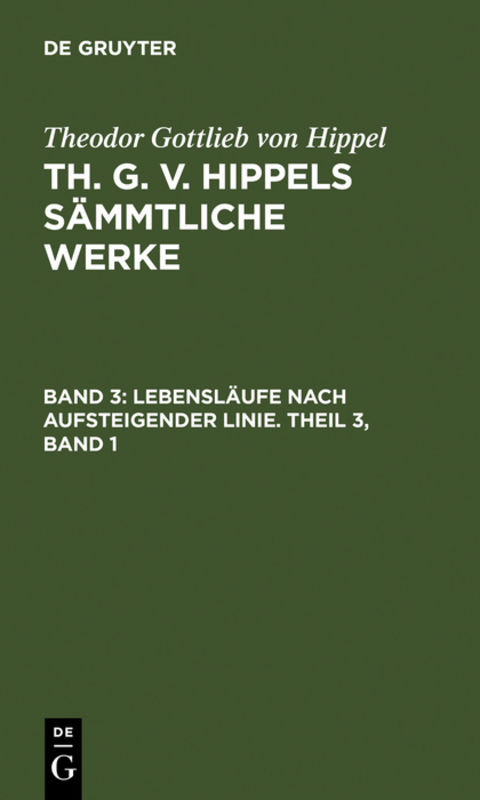 DE GRUYTER

Theodor Gottlieb von Hippel

TH. G. V. HIPPELS SÄMMTLICHE WERKE

BAND 3: LEBENSLÄUFE NACH AUFSTEIGENDER LINIE. THEIL 3, BAND 1

DE
G